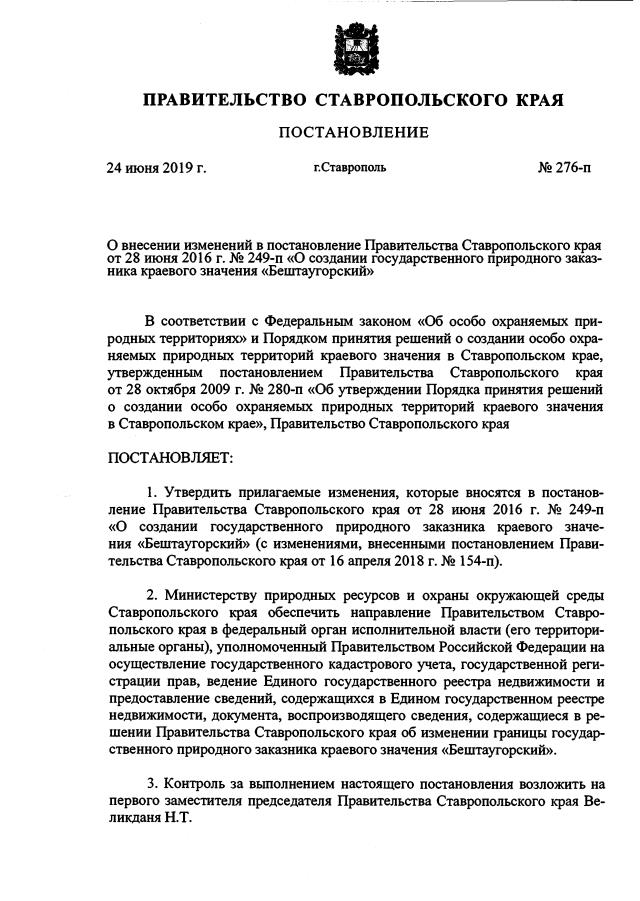 ПРАВИТЕЛЬСТВО СТАВРОПОЛЬСКОГО КРАЯ

ПОСТАНОВЛЕНИЕ

24 июня 2019 г. г.Ставрополь № 276-п

О внесении изменений в постановление Правительства Ставропольского края от 28 июня 2016 г. № 249-п «О создании государственного природного заказника краевого значения «Бештаугорский»

В соответствии с Федеральным законом «Об особо охраняемых природных территориях» и Порядком принятия решений о создании особо охраняемых природных территорий краевого значения в Ставропольском крае, утвержденным постановлением Правительства Ставропольского края от 28 октября 2009 г. № 280-п «Об утверждении Порядка принятия решений о создании особо охраняемых природных территорий краевого значения в Ставропольском крае», Правительство Ставропольского края

ПОСТАНОВЛЯЕТ:

1. Утвердить прилагаемые изменения, которые вносятся в постановление Правительства Ставропольского края от 28 июня 2016 г. № 249-п «О создании государственного природного заказника краевого значения «Бештаугорский» (с изменениями, внесенными постановлением Правительства Ставропольского края от 16 апреля 2018 г. № 154-п).

2. Министерству природных ресурсов и охраны окружающей среды Ставропольского края обеспечить направление Правительством Ставропольского края в федеральный орган исполнительной власти (его территориальные органы), уполномоченный Правительством Российской Федерации на осуществление государственного кадастрового учета, государственной регистрации прав, ведение Единого государственного реестра недвижимости и предоставление сведений, содержащихся в Едином государственном реестре недвижимости, документа, воспроизводящего сведения, содержащиеся в решении Правительства Ставропольского края об изменении границы государственного природного заказника краевого значения «Бештаугорский».

3. Контроль за выполнением настоящего постановления возложить на первого заместителя председателя Правительства Ставропольского края Великданя Н.Т.